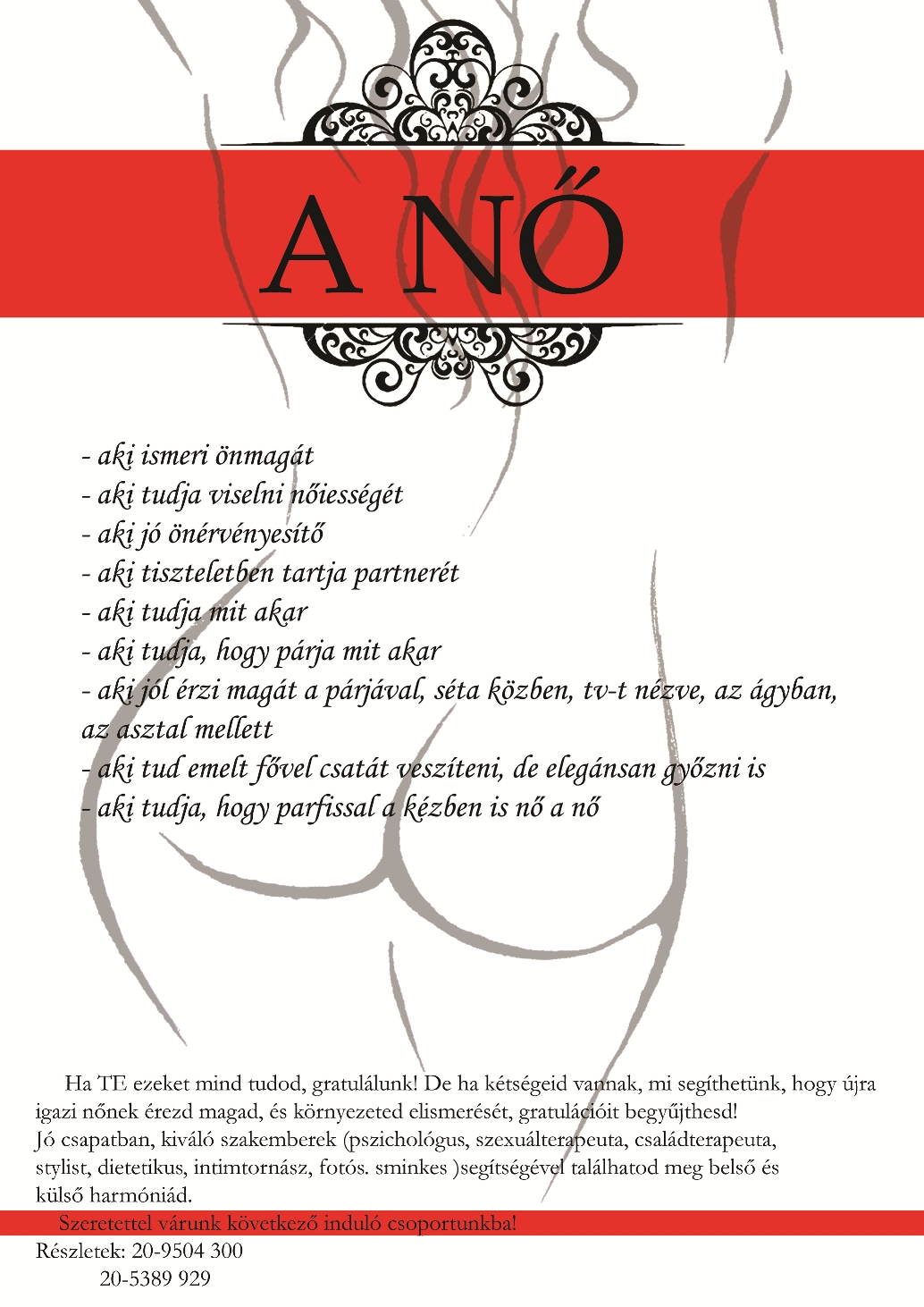 A NŐ

- aki ismeri önmagát
- aki tudja viselni nőiességét
- aki jó önérvényesítő
- aki tiszteletben tartja partnerét
- aki tudja mit akar
- aki tudja, hogy párja mit akar
- aki jól érzi magát a párjával, séta közben, tv-t nézve, az ágyban, az asztal mellett
- aki tud emelt fővel csatát veszíteni, de elegánsan győzni is
- aki tudja, hogy parfissal a kézben is nő a nő

Ha TE ezeket mind tudod, gratulálunk! De ha kétségeid vannak, mi segíthetünk, hogy újra igazi nőnek érezd magad, és környezeted elismerését, gratulációit begyűjthesd!
Jó csapatban, kiváló szakemberek (pszichológus, szexuálterapeuta, családterapeuta, stylist, dietetikus, intimtornász, fotós. sminkes )segítségével találhatod meg belső és külső harmóniád.

Szeretettel várunk következő induló csoportunkba!

Részletek: 20-9504 300
20-5389 929